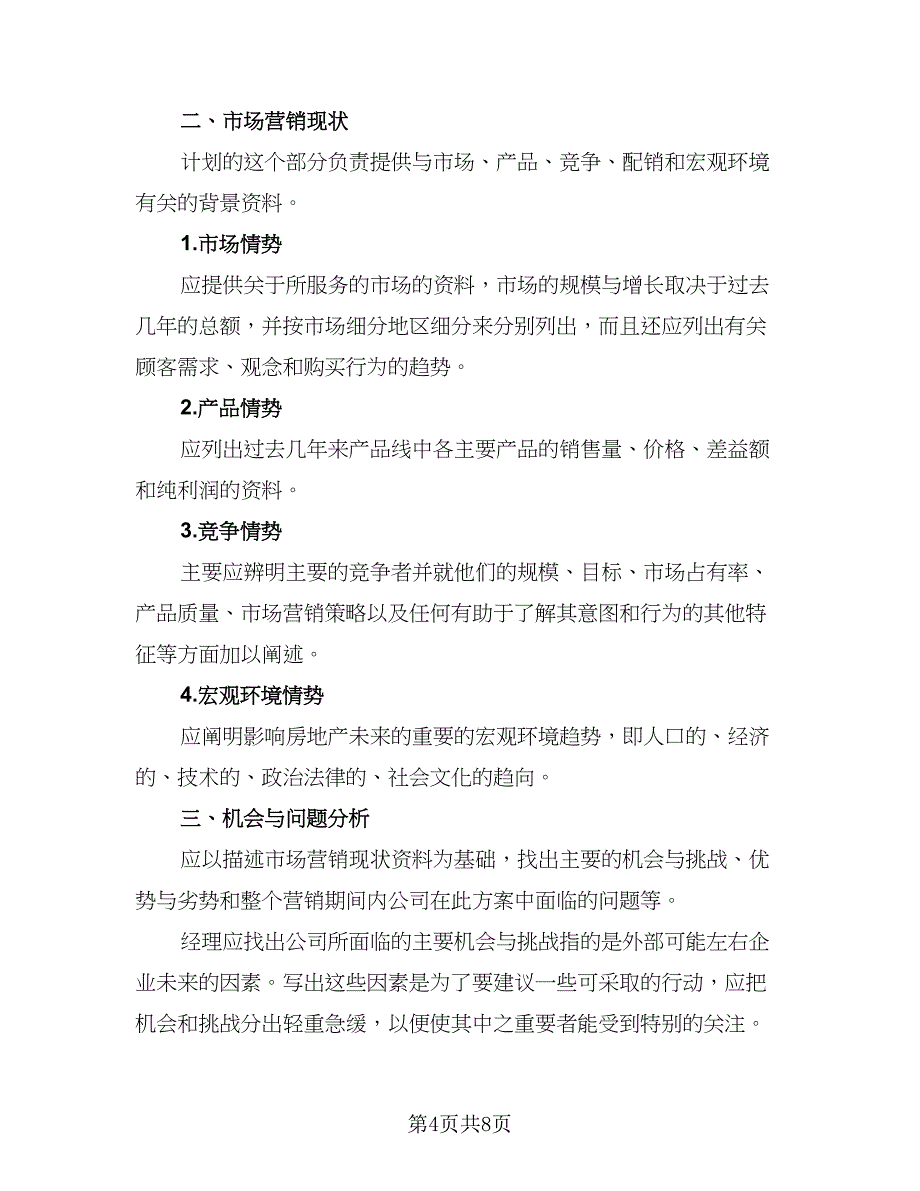 二、市场营销现状

计划的这个部分负责提供与市场、产品、竞争、配销和宏观环境有关的背景资料。

1.市场情势

应提供关于所服务的市场的资料，市场的规模与增长取决于过去几年的总额，并按市场细分地区细分来分别列出，而且还应列出有关顾客需求、观念和购买行为的趋势。

2.产品情势

应列出过去几年来产品线中各主要产品的销售量、价格、差益额和纯利润的资料。

3.竞争情势

主要应辨明主要的竞争者并就他们的规模、目标、市场占有率、产品质量、市场营销策略以及任何有助于了解其意图和行为的其他特征等方面加以阐述。

4.宏观环境情势

应阐明影响房地产未来的重要的宏观环境趋势，即人口的、经济的、技术的、政治法律的、社会文化的趋向。

三、机会与问题分析

应以描述市场营销现状资料为基础，找出主要的机会与挑战、优势与劣势和整个营销期间内公司在此方案中面临的问题等。

经理应找出公司所面临的主要机会与挑战指的是外部可能左右企业未来的因素。写出这些因素是为了要建议一些可采取的行动，应把机会和挑战分出轻重急缓，以便使其中之重要者能受到特别的关注。

第4页共8页